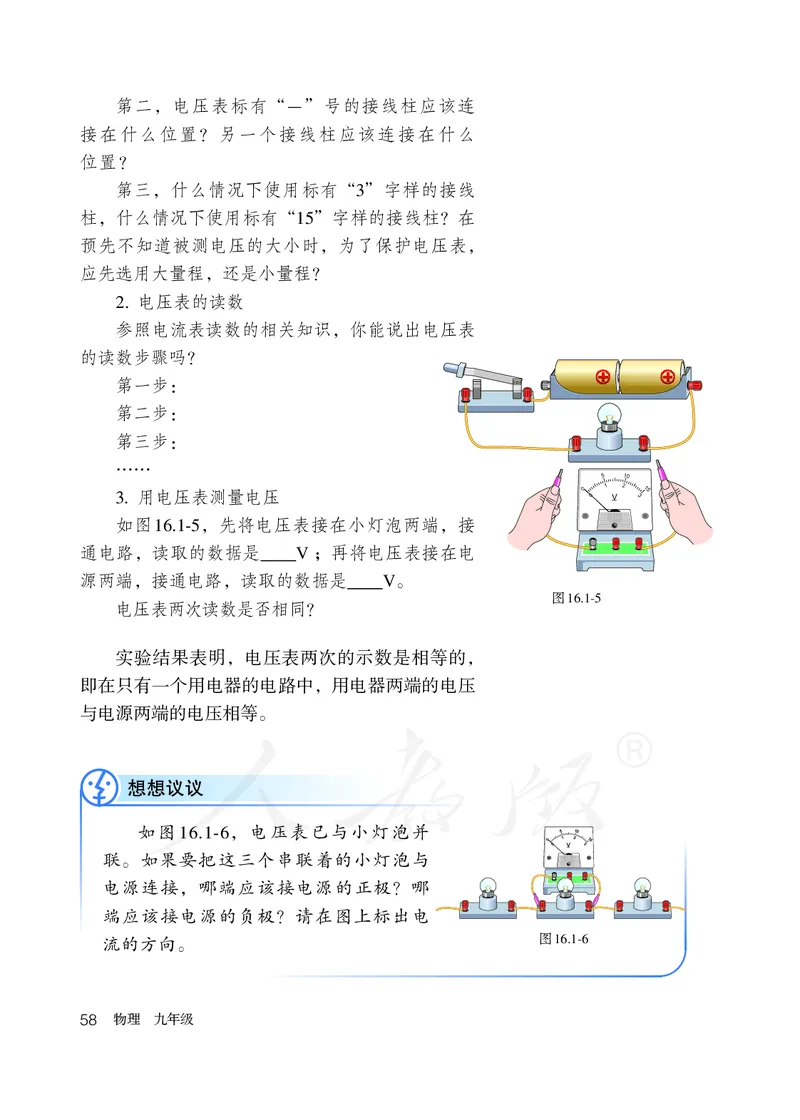 第二，电压表标有“—”号的接线柱应该连接在什么位置？另一个接线柱应该连接在什么位置？

第三，什么情况下使用标有“3”字样的接线柱，什么情况下使用标有“15”字样的接线柱？在预先不知道被测电压的大小时，为了保护电压表，应先选用大量程，还是小量程？

2. 电压表的读数

参照电流表读数的相关知识，你能说出电压表的读数步骤吗？

第一步：

第二步：

第三步：

……

3. 用电压表测量电压

如图16.1-5，先将电压表接在小灯泡两端，接通电路，读取的数据是____V；再将电压表接在电源两端，接通电路，读取的数据是____V。

电压表两次读数是否相同？

V

图16.1-5

实验结果表明，电压表两次的示数是相等的，即在只有一个用电器的电路中，用电器两端的电压与电源两端的电压相等。

人教版®

想想议议

如图16.1-6，电压表已与小灯泡并联。如果要把这三个串联着的小灯泡与电源连接，哪端应该接电源的正极？哪端应该接电源的负极？请在图上标出电流的方向。

V

图16.1-6

58 物理 九年级